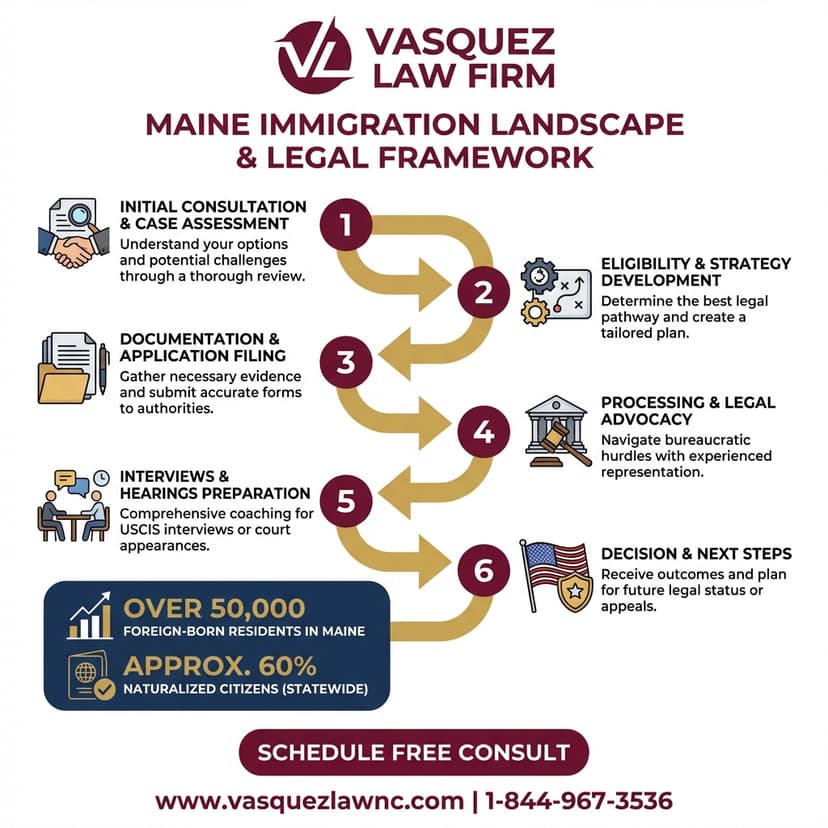 VASQUEZ LAW FIRM

MAINE IMMIGRATION LANDSCAPE & LEGAL FRAMEWORK

1
INITIAL CONSULTATION & CASE ASSESSMENT
Understand your options and potential challenges through a thorough review.

2
ELIGIBILITY & STRATEGY DEVELOPMENT
Determine the best legal pathway and create a tailored plan.

3
DOCUMENTATION & APPLICATION FILING
Gather necessary evidence and submit accurate forms to authorities.

4
PROCESSING & LEGAL ADVOCACY
Navigate bureaucratic hurdles with experienced representation.

5
INTERVIEWS & HEARINGS PREPARATION
Comprehensive coaching for USCIS interviews or court appearances.

6
DECISION & NEXT STEPS
Receive outcomes and plan for future legal status or appeals.

OVER 50,000
FOREIGN-BORN RESIDENTS IN MAINE

APPROX. 60%
NATURALIZED CITIZENS (STATEWIDE)

SCHEDULE FREE CONSULT

www.vasquezlawnc.com | 1-844-967-3536